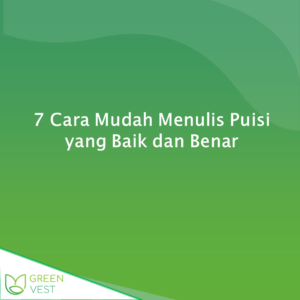 7 Cara Mudah Menulis Puisi yang Baik dan Benar

GREEN VEST